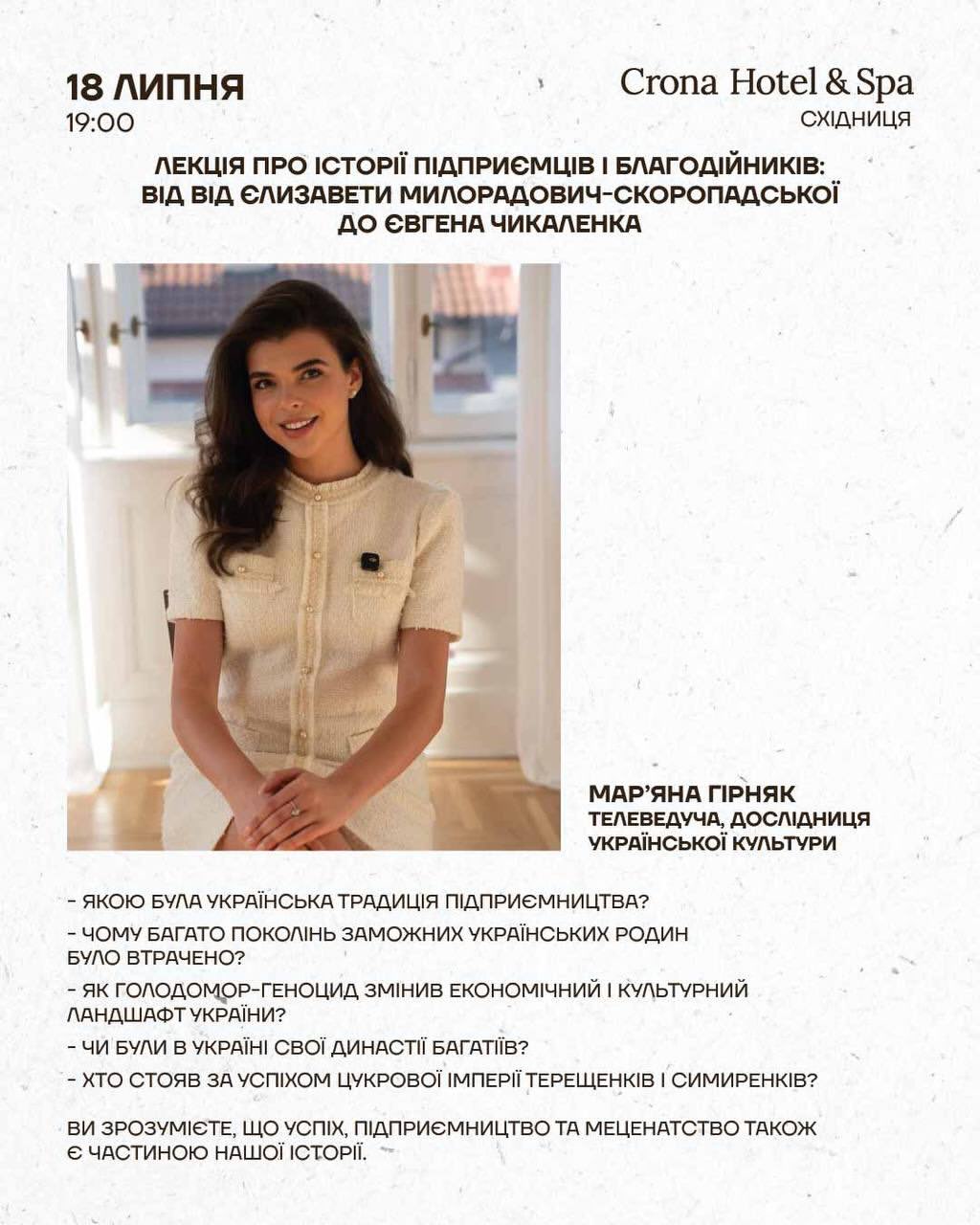 18 ЛИПНЯ
19:00

Crona Hotel & Spa
СХІДНИЦЯ

ЛЕКЦІЯ ПРО ІСТОРІЇ ПІДПРИЄМЦІВ І БЛАГОДІЙНИКІВ:
ВІД ВІД ЄЛИЗАВЕТИ МИЛОРАДОВИЧ-СКОРОПАДСЬКОЇ
ДО ЄВГЕНА ЧИКАЛЕНКА

МАР'ЯНА ГІРНЯК
ТЕЛЕВЕДУЧА, ДОСЛІДНИЦЯ
УКРАЇНСЬКОЇ КУЛЬТУРИ

- ЯКОЮ БУЛА УКРАЇНСЬКА ТРАДИЦІЯ ПІДПРИЄМНИЦТВА?
- ЧОМУ БАГАТО ПОКОЛІНЬ ЗАМОЖНИХ УКРАЇНСЬКИХ РОДИН БУЛО ВТРАЧЕНО?
- ЯК ГОЛОДОМОР-ГЕНОЦИД ЗМІНИВ ЕКОНОМІЧНИЙ І КУЛЬТУРНИЙ ЛАНДШАФТ УКРАЇНИ?
- ЧИ БУЛИ В УКРАЇНІ СВОЇ ДИНАСТІЇ БАГАТІЇВ?
- ХТО СТОЯВ ЗА УСПІХОМ ЦУКРОВОЇ ІМПЕРІЇ ТЕРЕЩЕНКІВ І СИМИРЕНКІВ?

ВИ ЗРОЗУМІЄТЕ, ЩО УСПІХ, ПІДПРИЄМНИЦТВО ТА МЕЦЕНАТСТВО ТАКОЖ Є ЧАСТИНОЮ НАШОЇ ІСТОРІЇ.